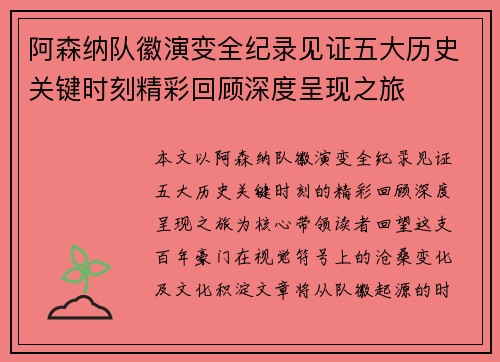 阿森纳队徽演变全纪录见证五大历史关键时刻精彩回顾深度呈现之旅

本文以阿森纳队徽演变全纪录见证五大历史关键时刻的精彩回顾深度呈现之旅为核心带领读者回望这支百年豪门在视觉符号上的沧桑变化及文化积淀文章将从队徽起源的时